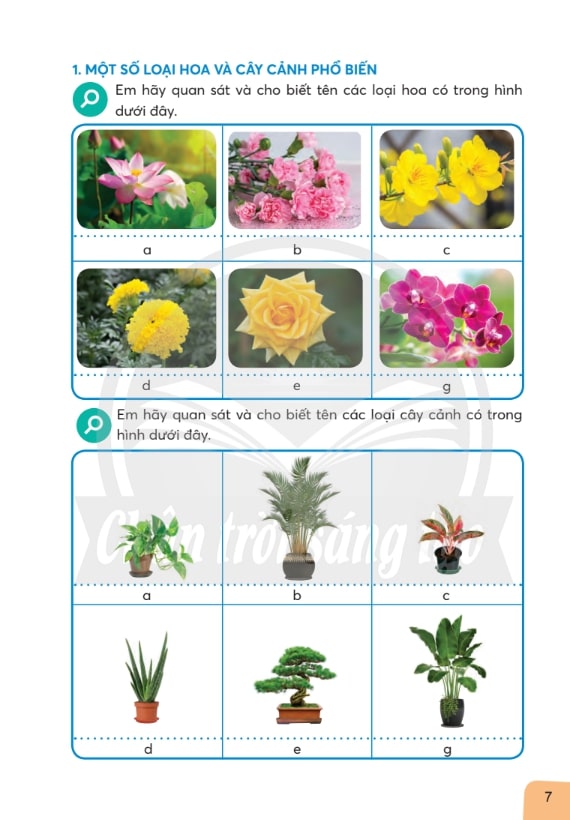 1. MỘT SỐ LOẠI HOA VÀ CÂY CẢNH PHỔ BIẾN

Em hãy quan sát và cho biết tên các loại hoa có trong hình dưới đây.

a
b
c
d
e
g

Em hãy quan sát và cho biết tên các loại cây cảnh có trong hình dưới đây.

a
b
c
d
e
g

7

Chân trời sáng tạo